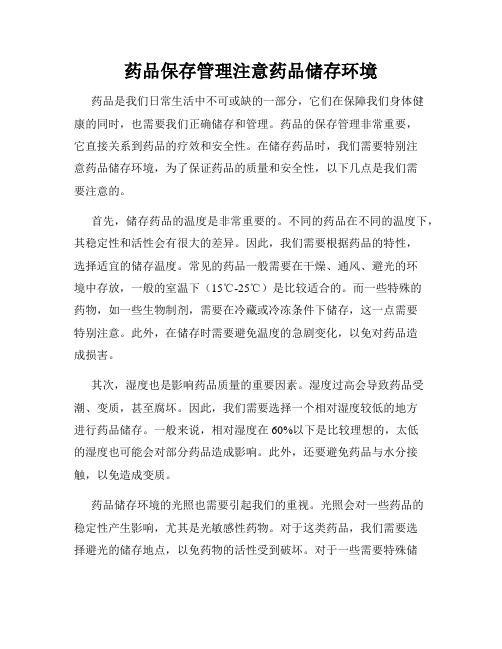 药品保存管理注意药品储存环境

药品是我们日常生活中不可或缺的一部分，它们在保障我们身体健康的同时，也需要我们正确储存和管理。药品的保存管理非常重要，它直接关系到药品的疗效和安全性。在储存药品时，我们需要特别注意药品储存环境，为了保证药品的质量和安全性，以下几点是我们需要注意的。

首先，储存药品的温度是非常重要的。不同的药品在不同的温度下，其稳定性和活性会有很大的差异。因此，我们需要根据药品的特性，选择适宜的储存温度。常见的药品一般需要在干燥、通风、避光的环境中存放，一般的室温下（15℃-25℃）是比较适合的。而一些特殊的药物，如一些生物制剂，需要在冷藏或冷冻条件下储存，这一点需要特别注意。此外，在储存时需要避免温度的急剧变化，以免对药品造成损害。

其次，湿度也是影响药品质量的重要因素。湿度过高会导致药品受潮、变质，甚至腐坏。因此，我们需要选择一个相对湿度较低的地方进行药品储存。一般来说，相对湿度在60%以下是比较理想的，太低的湿度也可能会对部分药品造成影响。此外，还要避免药品与水分接触，以免造成变质。

药品储存环境的光照也需要引起我们的重视。光照会对一些药品的稳定性产生影响，尤其是光敏感性药物。对于这类药品，我们需要选择避光的储存地点，以免药物的活性受到破坏。对于一些需要特殊储